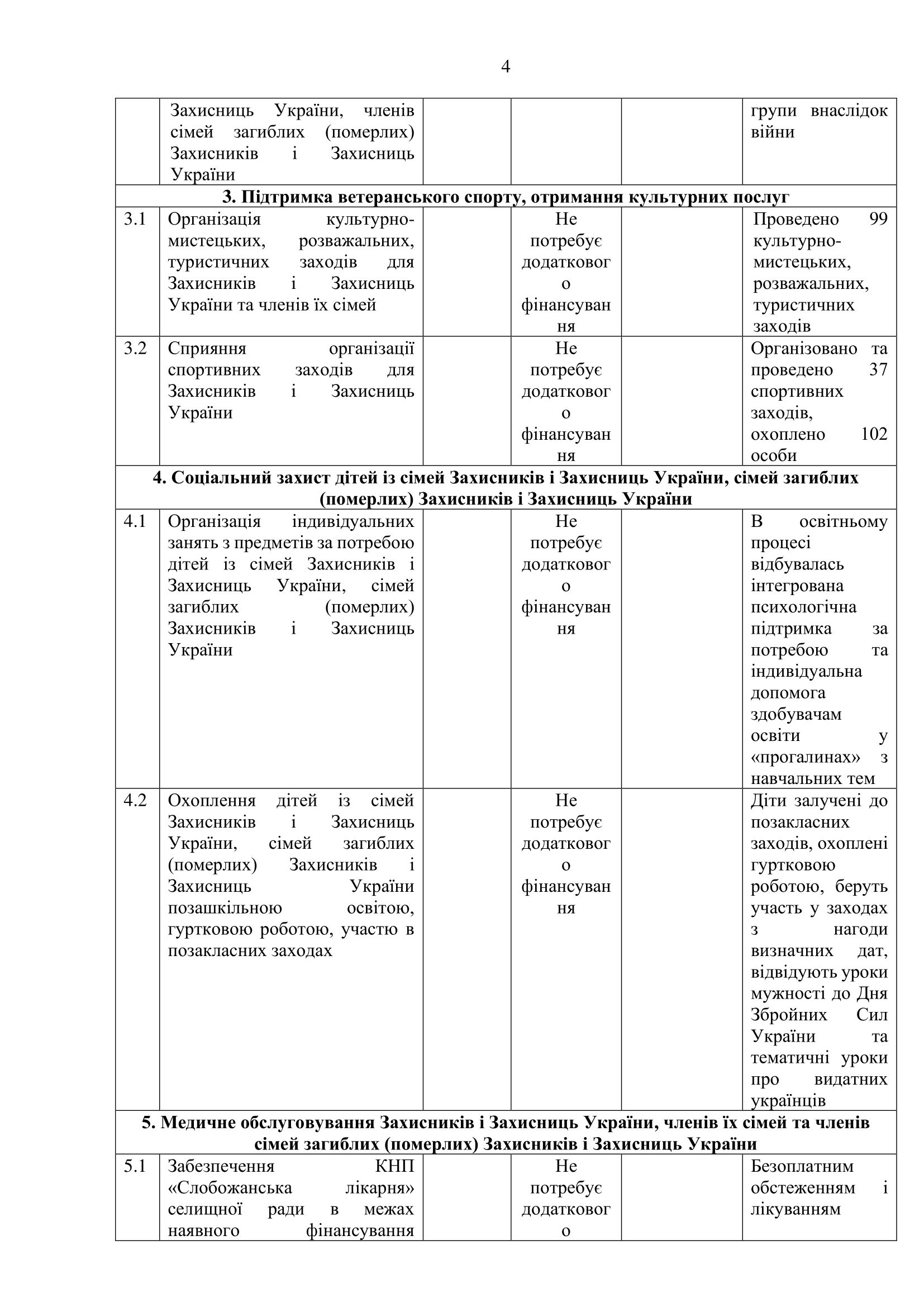 4

| | | | | | |
|---|---|---|---|---|---|
| | Захисниць України, членів сімей загиблих (померлих) Захисників і Захисниць України | | | | групи внаслідок війни |
| **3. Підтримка ветеранського спорту, отримання культурних послуг** | | | | | |
| 3.1 | Організація культурно-мистецьких, розважальних, туристичних заходів для Захисників і Захисниць України та членів їх сімей | | Не потребує додаткового фінансування | | Проведено 99 культурно-мистецьких, розважальних, туристичних заходів |
| 3.2 | Сприяння організації спортивних заходів для Захисників і Захисниць України | | Не потребує додаткового фінансування | | Організовано та проведено 37 спортивних заходів, охоплено 102 особи |
| **4. Соціальний захист дітей із сімей Захисників і Захисниць України, сімей загиблих (померлих) Захисників і Захисниць України** | | | | | |
| 4.1 | Організація індивідуальних занять з предметів за потребою дітей із сімей Захисників і Захисниць України, сімей загиблих (померлих) Захисників і Захисниць України | | Не потребує додаткового фінансування | | В освітньому процесі відбувалась інтегрована психологічна підтримка за потребою та індивідуальна допомога здобувачам освіти у «прогалинах» з навчальних тем |
| 4.2 | Охоплення дітей із сімей Захисників і Захисниць України, сімей загиблих (померлих) Захисників і Захисниць України позашкільною освітою, гуртковою роботою, участю в позакласних заходах | | Не потребує додаткового фінансування | | Діти залучені до позакласних заходів, охоплені гуртковою роботою, беруть участь у заходах з нагоди визначних дат, відвідують уроки мужності до Дня Збройних Сил України та тематичні уроки про видатних українців |
| **5. Медичне обслуговування Захисників і Захисниць України, членів їх сімей та членів сімей загиблих (померлих) Захисників і Захисниць України** | | | | | |
| 5.1 | Забезпечення КНП «Слобожанська лікарня» селищної ради в межах наявного фінансування | | Не потребує додаткового | | Безоплатним обстеженням і лікуванням |